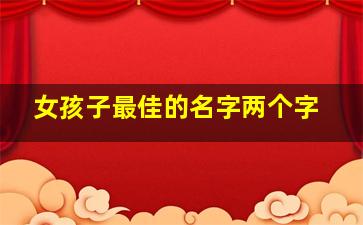 女孩子最佳的名字两个字